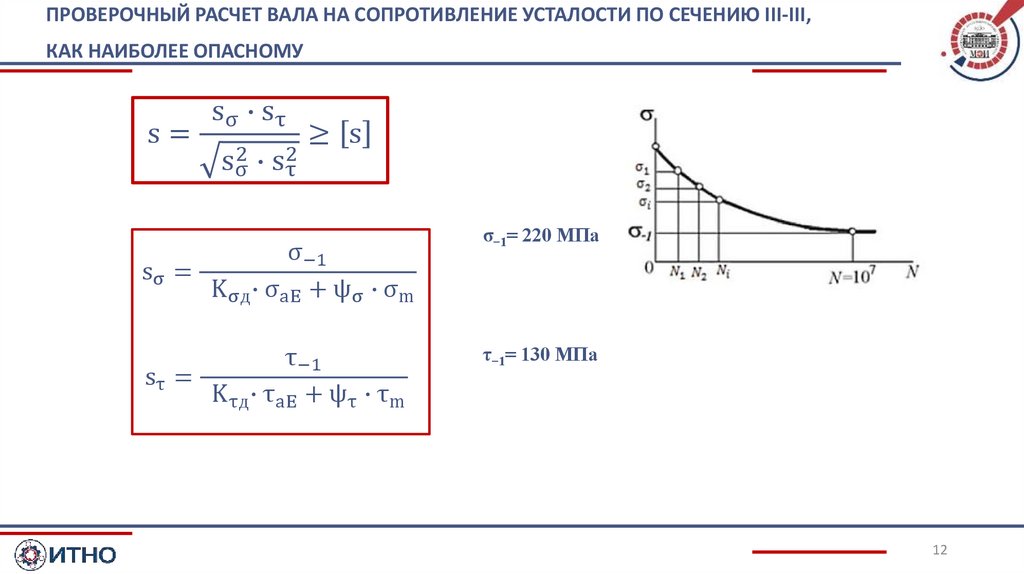 ПРОВЕРОЧНЫЙ РАСЧЕТ ВАЛА НА СОПРОТИВЛЕНИЕ УСТАЛОСТИ ПО СЕЧЕНИЮ III-III, КАК НАИБОЛЕЕ ОПАСНОМУ

МЭИ

$s = \frac{s_\sigma \cdot s_\tau}{\sqrt{s_\sigma^2 \cdot s_\tau^2}} \geq [s]$

$s_\sigma = \frac{\sigma_{-1}}{K_{\sigma Д} \cdot \sigma_{aE} + \psi_\sigma \cdot \sigma_m}$

$s_\tau = \frac{\tau_{-1}}{K_{\tau Д} \cdot \tau_{aE} + \psi_\tau \cdot \tau_m}$

$\sigma_{-1}$= 220 МПа

$\tau_{-1}$= 130 МПа

$\sigma$
$\sigma_1$
$\sigma_2$
$\sigma_i$
$\sigma_{-1}$
0
$N_1$ $N_2$ $N_i$
$N=10^7$
$N$

ИТНО

12